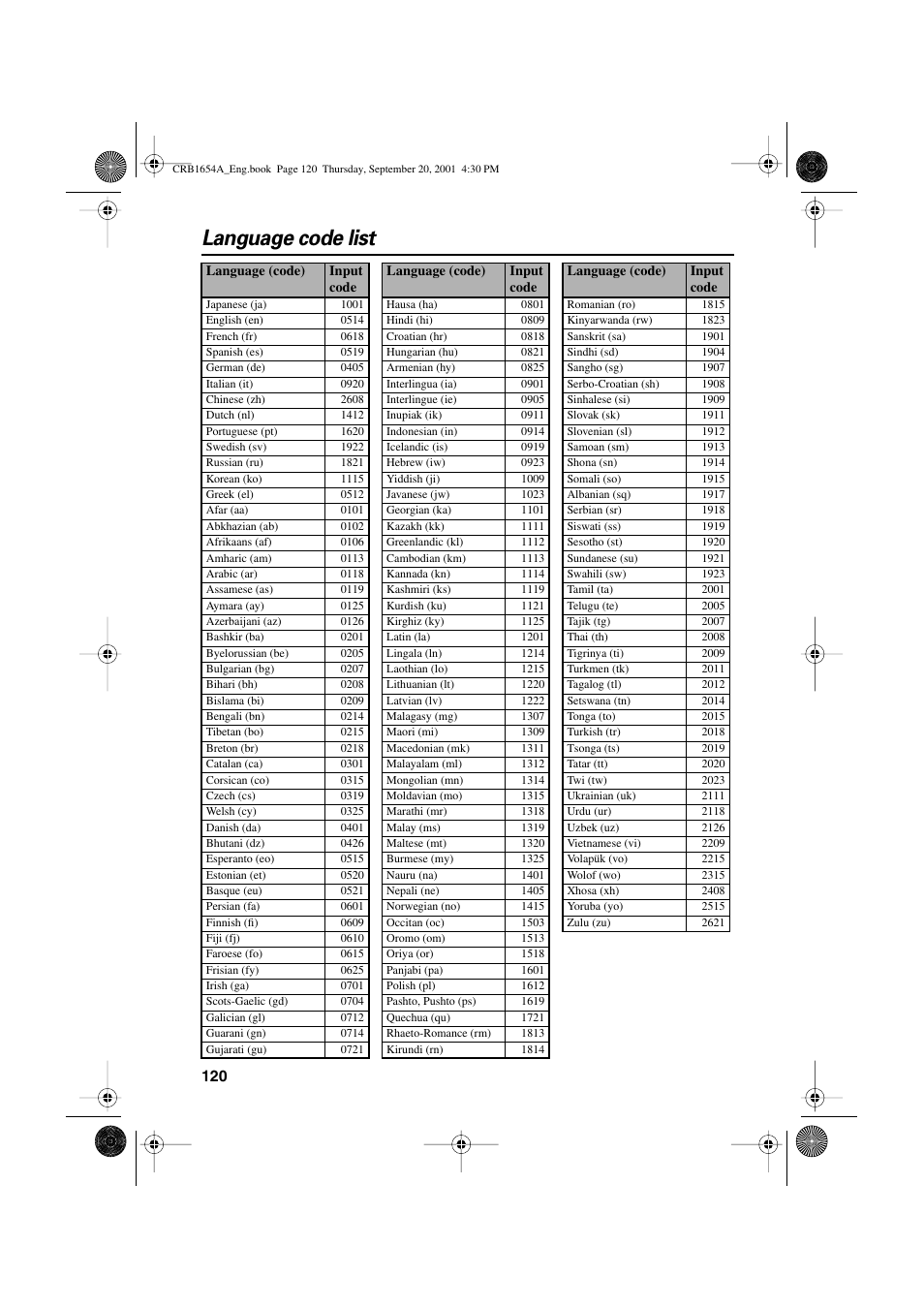 CRB1654A_Eng.book Page 120 Thursday, September 20, 2001 4:30 PM

Language code list

| Language (code) | Input code |
|---|---|
| Japanese (ja) | 1001 |
| English (en) | 0514 |
| French (fr) | 0618 |
| Spanish (es) | 0519 |
| German (de) | 0405 |
| Italian (it) | 0920 |
| Chinese (zh) | 2608 |
| Dutch (nl) | 1412 |
| Portuguese (pt) | 1620 |
| Swedish (sv) | 1922 |
| Russian (ru) | 1821 |
| Korean (ko) | 1115 |
| Greek (el) | 0512 |
| Afar (aa) | 0101 |
| Abkhazian (ab) | 0102 |
| Afrikaans (af) | 0106 |
| Amharic (am) | 0113 |
| Arabic (ar) | 0118 |
| Assamese (as) | 0119 |
| Aymara (ay) | 0125 |
| Azerbaijani (az) | 0126 |
| Bashkir (ba) | 0201 |
| Byelorussian (be) | 0205 |
| Bulgarian (bg) | 0207 |
| Bihari (bh) | 0208 |
| Bislama (bi) | 0209 |
| Bengali (bn) | 0214 |
| Tibetan (bo) | 0215 |
| Breton (br) | 0218 |
| Catalan (ca) | 0301 |
| Corsican (co) | 0315 |
| Czech (cs) | 0319 |
| Welsh (cy) | 0325 |
| Danish (da) | 0401 |
| Bhutani (dz) | 0426 |
| Esperanto (eo) | 0515 |
| Estonian (et) | 0520 |
| Basque (eu) | 0521 |
| Persian (fa) | 0601 |
| Finnish (fi) | 0609 |
| Fiji (fj) | 0610 |
| Faroese (fo) | 0615 |
| Frisian (fy) | 0625 |
| Irish (ga) | 0701 |
| Scots-Gaelic (gd) | 0704 |
| Galician (gl) | 0712 |
| Guarani (gn) | 0714 |
| Gujarati (gu) | 0721 |

| Language (code) | Input code |
|---|---|
| Hausa (ha) | 0801 |
| Hindi (hi) | 0809 |
| Croatian (hr) | 0818 |
| Hungarian (hu) | 0821 |
| Armenian (hy) | 0825 |
| Interlingua (ia) | 0901 |
| Interlingue (ie) | 0905 |
| Inupiak (ik) | 0911 |
| Indonesian (in) | 0914 |
| Icelandic (is) | 0919 |
| Hebrew (iw) | 0923 |
| Yiddish (ji) | 1009 |
| Javanese (jw) | 1023 |
| Georgian (ka) | 1101 |
| Kazakh (kk) | 1111 |
| Greenlandic (kl) | 1112 |
| Cambodian (km) | 1113 |
| Kannada (kn) | 1114 |
| Kashmiri (ks) | 1119 |
| Kurdish (ku) | 1121 |
| Kirghiz (ky) | 1125 |
| Latin (la) | 1201 |
| Lingala (ln) | 1214 |
| Laothian (lo) | 1215 |
| Lithuanian (lt) | 1220 |
| Latvian (lv) | 1222 |
| Malagasy (mg) | 1307 |
| Maori (mi) | 1309 |
| Macedonian (mk) | 1311 |
| Malayalam (ml) | 1312 |
| Mongolian (mn) | 1314 |
| Moldavian (mo) | 1315 |
| Marathi (mr) | 1318 |
| Malay (ms) | 1319 |
| Maltese (mt) | 1320 |
| Burmese (my) | 1325 |
| Nauru (na) | 1401 |
| Nepali (ne) | 1405 |
| Norwegian (no) | 1415 |
| Occitan (oc) | 1503 |
| Oromo (om) | 1513 |
| Oriya (or) | 1518 |
| Panjabi (pa) | 1601 |
| Polish (pl) | 1612 |
| Pashto, Pushto (ps) | 1619 |
| Quechua (qu) | 1721 |
| Rhaeto-Romance (rm) | 1813 |
| Kirundi (rn) | 1814 |

| Language (code) | Input code |
|---|---|
| Romanian (ro) | 1815 |
| Kinyarwanda (rw) | 1823 |
| Sanskrit (sa) | 1901 |
| Sindhi (sd) | 1904 |
| Sangho (sg) | 1907 |
| Serbo-Croatian (sh) | 1908 |
| Sinhalese (si) | 1909 |
| Slovak (sk) | 1911 |
| Slovenian (sl) | 1912 |
| Samoan (sm) | 1913 |
| Shona (sn) | 1914 |
| Somali (so) | 1915 |
| Albanian (sq) | 1917 |
| Serbian (sr) | 1918 |
| Siswati (ss) | 1919 |
| Sesotho (st) | 1920 |
| Sundanese (su) | 1921 |
| Swahili (sw) | 1923 |
| Tamil (ta) | 2001 |
| Telugu (te) | 2005 |
| Tajik (tg) | 2007 |
| Thai (th) | 2008 |
| Tigrinya (ti) | 2009 |
| Turkmen (tk) | 2011 |
| Tagalog (tl) | 2012 |
| Setswana (tn) | 2014 |
| Tonga (to) | 2015 |
| Turkish (tr) | 2018 |
| Tsonga (ts) | 2019 |
| Tatar (tt) | 2020 |
| Twi (tw) | 2023 |
| Ukrainian (uk) | 2111 |
| Urdu (ur) | 2118 |
| Uzbek (uz) | 2126 |
| Vietnamese (vi) | 2209 |
| Volapük (vo) | 2215 |
| Wolof (wo) | 2315 |
| Xhosa (xh) | 2408 |
| Yoruba (yo) | 2515 |
| Zulu (zu) | 2621 |

120